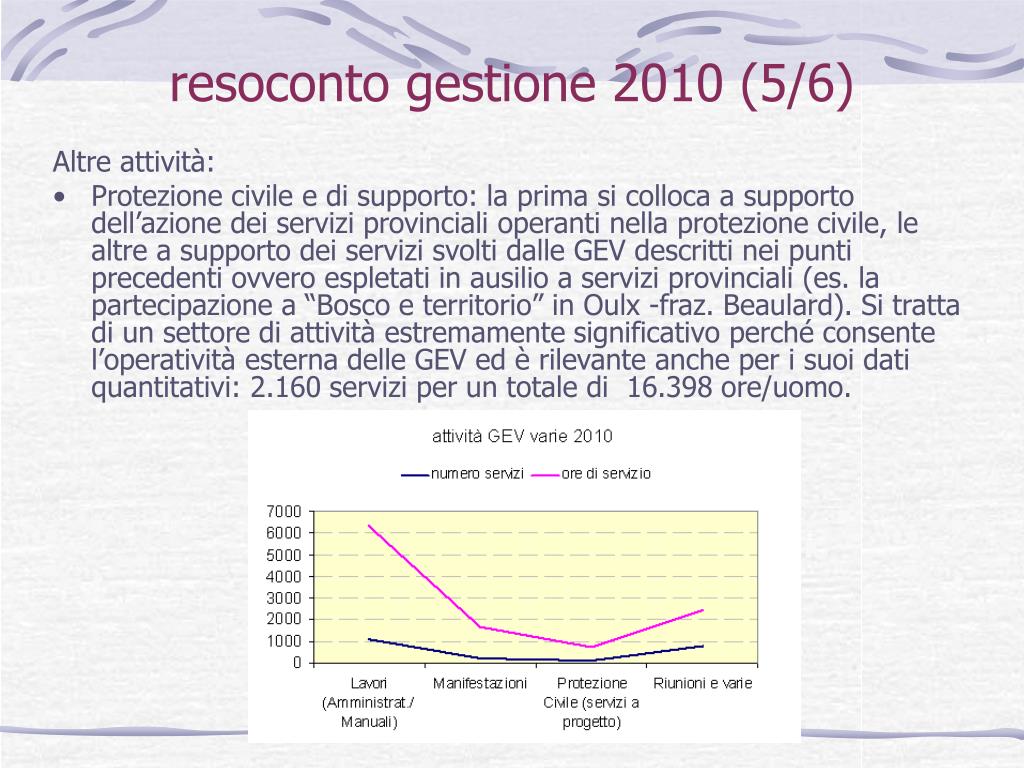 resoconto gestione 2010 (5/6)

Altre attività:

• Protezione civile e di supporto: la prima si colloca a supporto dell’azione dei servizi provinciali operanti nella protezione civile, le altre a supporto dei servizi svolti dalle GEV descritti nei punti precedenti ovvero espletati in ausilio a servizi provinciali (es. la partecipazione a “Bosco e territorio” in Oulx -fraz. Beaulard). Si tratta di un settore di attività estremamente significativo perché consente l’operatività esterna delle GEV ed è rilevante anche per i suoi dati quantitativi: 2.160 servizi per un totale di 16.398 ore/uomo.

attività GEV varie 2010

numero servizi
ore di servizio

7000
6000
5000
4000
3000
2000
1000
0

Lavori (Amministrat./ Manuali)
Manifestazioni
Protezione Civile (servizi a progetto)
Riunioni e varie